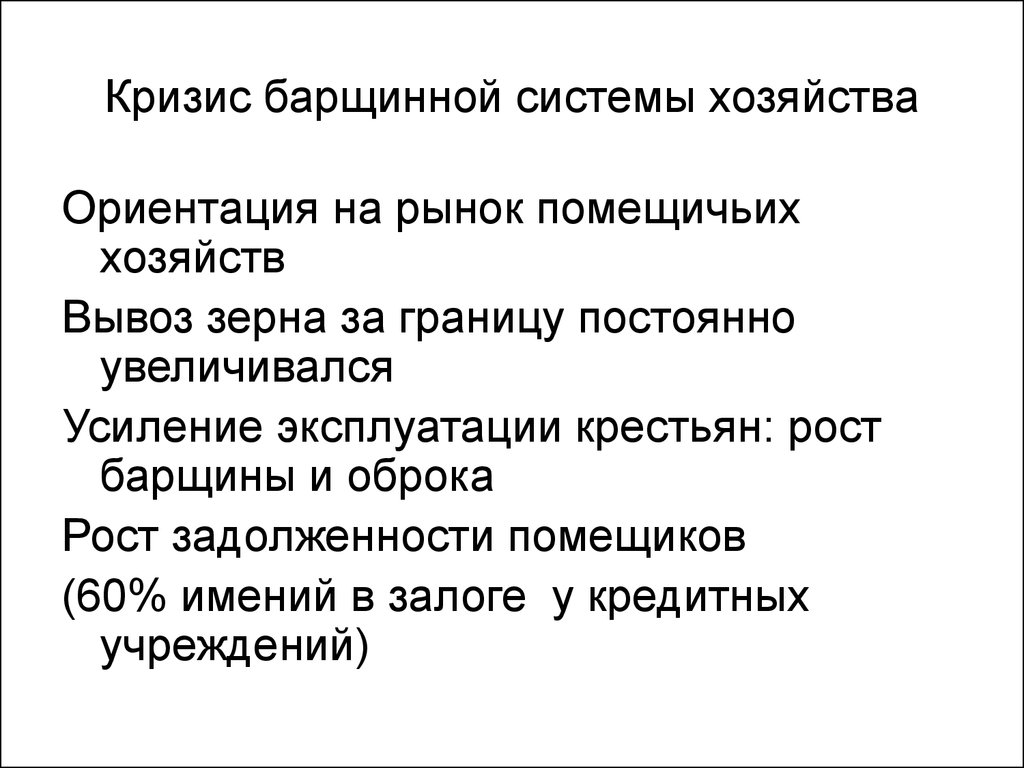 Кризис барщинной системы хозяйства

Ориентация на рынок помещичьих хозяйств

Вывоз зерна за границу постоянно увеличивался

Усиление эксплуатации крестьян: рост барщины и оброка

Рост задолженности помещиков

(60% имений в залоге у кредитных учреждений)